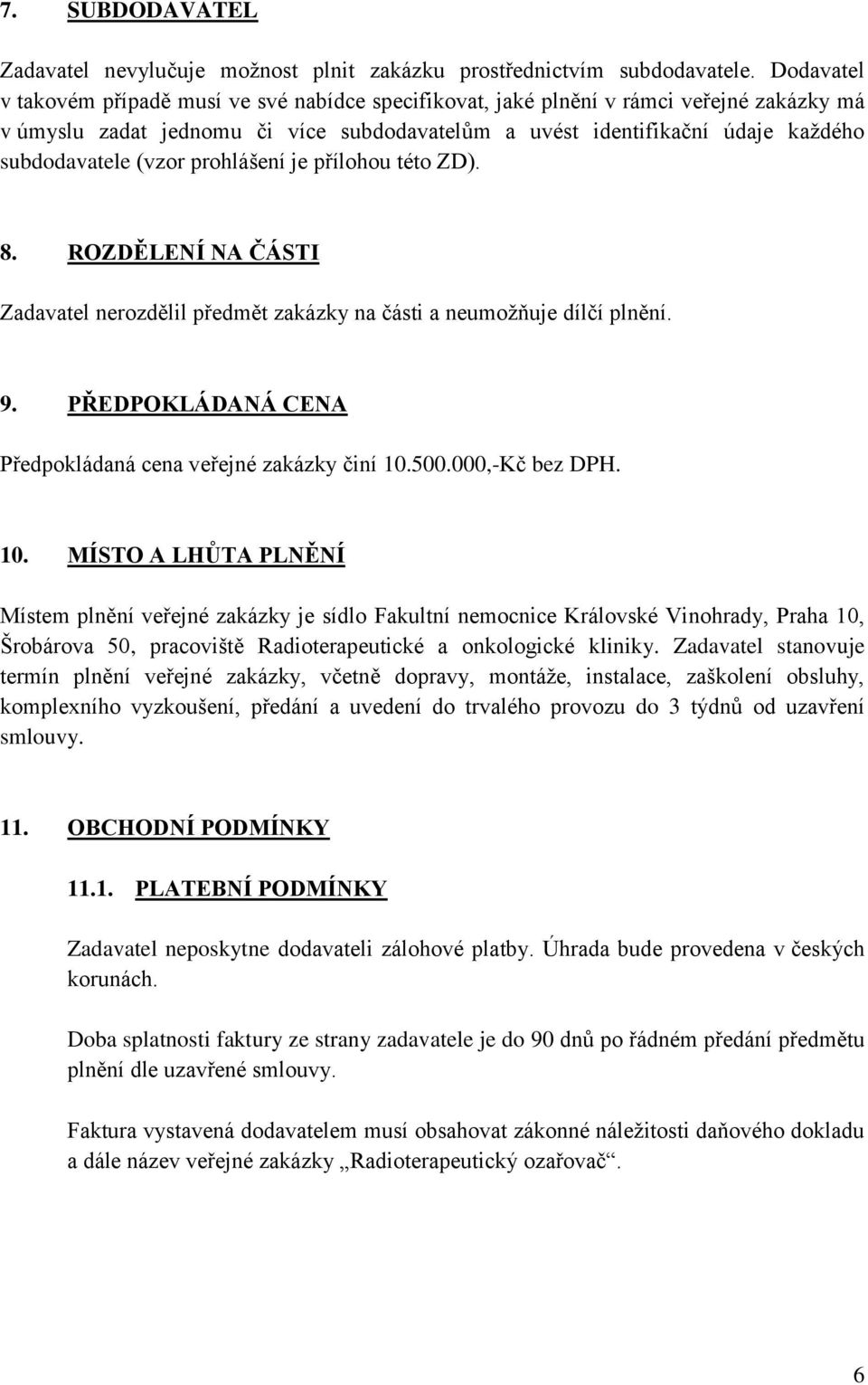 7. SUBDODAVATEL

Zadavatel nevylučuje možnost plnit zakázku prostřednictvím subdodavatele. Dodavatel v takovém případě musí ve své nabídce specifikovat, jaké plnění v rámci veřejné zakázky má v úmyslu zadat jednomu či více subdodavatelům a uvést identifikační údaje každého subdodavatele (vzor prohlášení je přílohou této ZD).

8. ROZDĚLENÍ NA ČÁSTI

Zadavatel nerozdělil předmět zakázky na části a neumožňuje dílčí plnění.

9. PŘEDPOKLÁDANÁ CENA

Předpokládaná cena veřejné zakázky činí 10.500.000,-Kč bez DPH.

10. MÍSTO A LHŮTA PLNĚNÍ

Místem plnění veřejné zakázky je sídlo Fakultní nemocnice Královské Vinohrady, Praha 10, Šrobárova 50, pracoviště Radioterapeutické a onkologické kliniky. Zadavatel stanovuje termín plnění veřejné zakázky, včetně dopravy, montáže, instalace, zaškolení obsluhy, komplexního vyzkoušení, předání a uvedení do trvalého provozu do 3 týdnů od uzavření smlouvy.

11. OBCHODNÍ PODMÍNKY

11.1. PLATEBNÍ PODMÍNKY

Zadavatel neposkytne dodavateli zálohové platby. Úhrada bude provedena v českých korunách.

Doba splatnosti faktury ze strany zadavatele je do 90 dnů po řádném předání předmětu plnění dle uzavřené smlouvy.

Faktura vystavená dodavatelem musí obsahovat zákonné náležitosti daňového dokladu a dále název veřejné zakázky „Radioterapeutický ozařovač“.

6